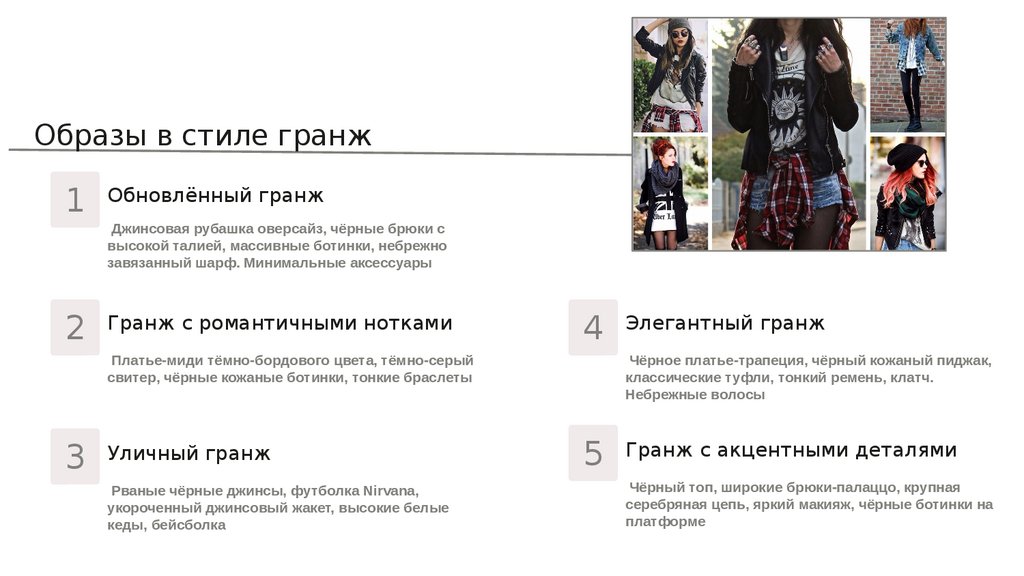 Образы в стиле гранж

1

Обновлённый гранж

Джинсовая рубашка оверсайз, чёрные брюки с высокой талией, массивные ботинки, небрежно завязанный шарф. Минимальные аксессуары

2

Гранж с романтичными нотками

Платье-миди тёмно-бордового цвета, тёмно-серый свитер, чёрные кожаные ботинки, тонкие браслеты

3

Уличный гранж

Рваные чёрные джинсы, футболка Nirvana, укороченный джинсовый жакет, высокие белые кеды, бейсболка

4

Элегантный гранж

Чёрное платье-трапеция, чёрный кожаный пиджак, классические туфли, тонкий ремень, клатч. Небрежные волосы

5

Гранж с акцентными деталями

Чёрный топ, широкие брюки-палаццо, крупная серебряная цепь, яркий макияж, чёрные ботинки на платформе